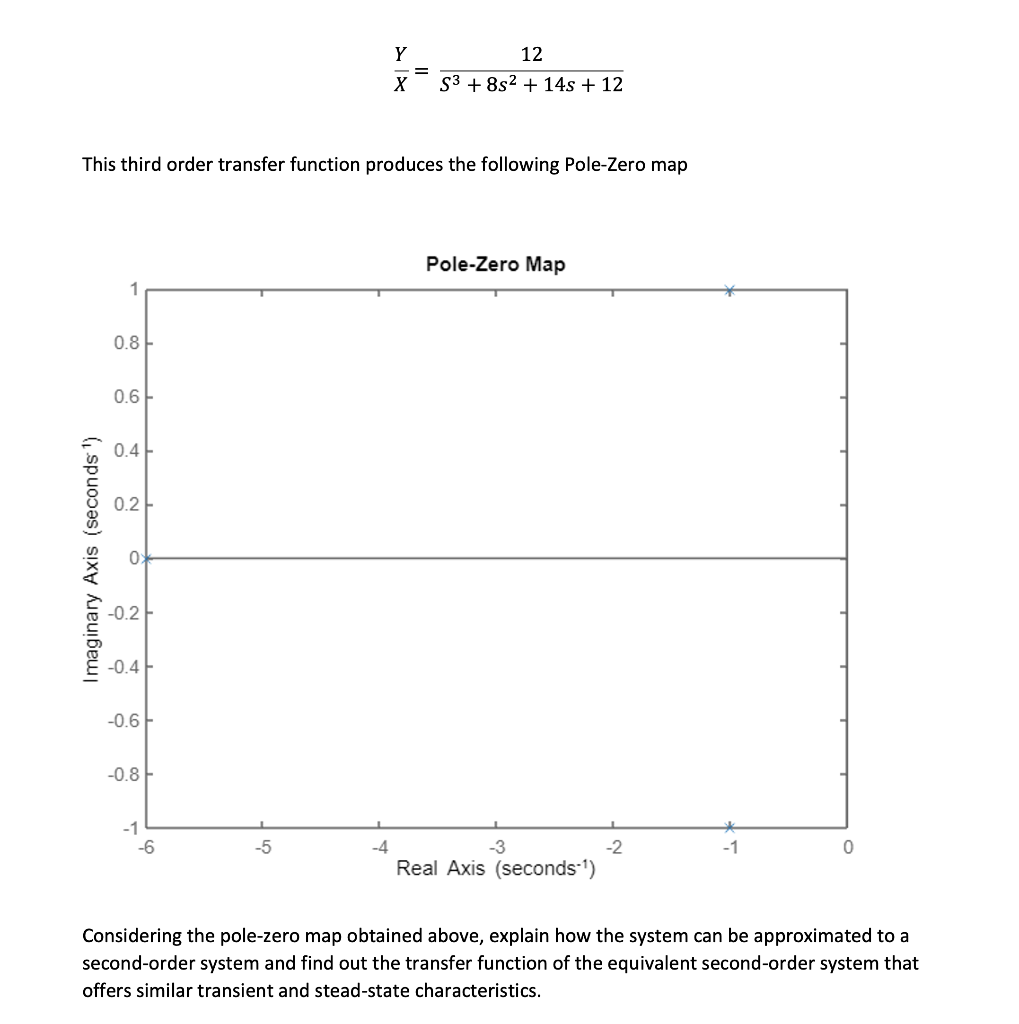 $\frac{Y}{X} = \frac{12}{S^3 + 8s^2 + 14s + 12}$

This third order transfer function produces the following Pole-Zero map

Pole-Zero Map

1
0.8
0.6
0.4
0.2
0
-0.2
-0.4
-0.6
-0.8
-1

Imaginary Axis (seconds$^{-1}$)

-6
-5
-4
-3
-2
-1
0

Real Axis (seconds$^{-1}$)

Considering the pole-zero map obtained above, explain how the system can be approximated to a second-order system and find out the transfer function of the equivalent second-order system that offers similar transient and stead-state characteristics.